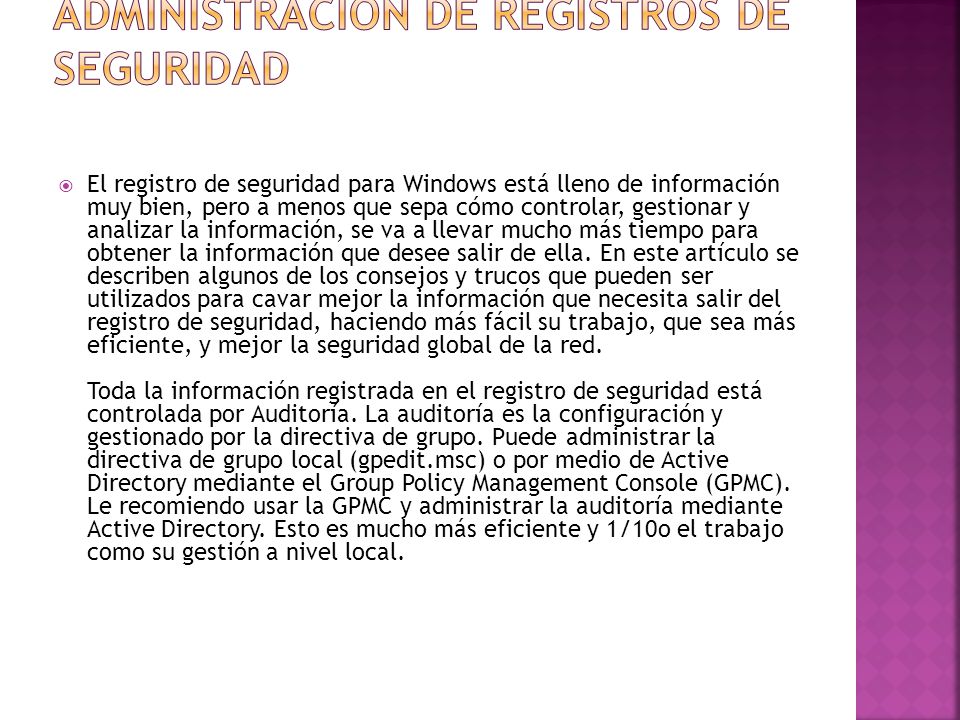 ADMINISTRACIÓN DE REGISTROS DE SEGURIDAD

El registro de seguridad para Windows está lleno de información muy bien, pero a menos que sepa cómo controlar, gestionar y analizar la información, se va a llevar mucho más tiempo para obtener la información que desee salir de ella. En este artículo se describen algunos de los consejos y trucos que pueden ser utilizados para cavar mejor la información que necesita salir del registro de seguridad, haciendo más fácil su trabajo, que sea más eficiente, y mejor la seguridad global de la red.

Toda la información registrada en el registro de seguridad está controlada por Auditoría. La auditoría es la configuración y gestionado por la directiva de grupo. Puede administrar la directiva de grupo local (gpedit.msc) o por medio de Active Directory mediante el Group Policy Management Console (GPMC). Le recomiendo usar la GPMC y administrar la auditoría mediante Active Directory. Esto es mucho más eficiente y 1/10o el trabajo como su gestión a nivel local.